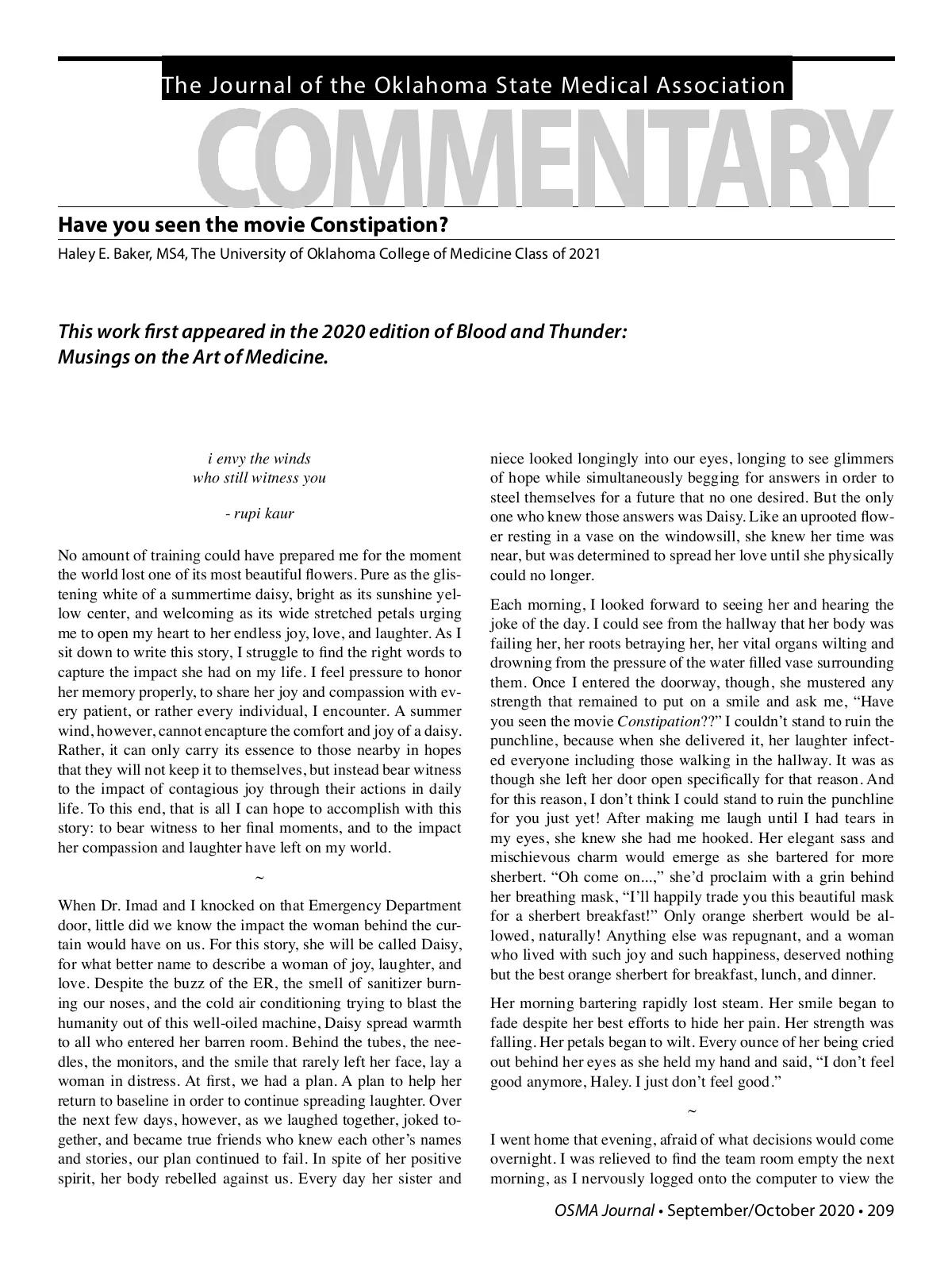 The Journal of the Oklahoma State Medical Association

COMMENTARY

Have you seen the movie Constipation?

Haley E. Baker, MS4, The University of Oklahoma College of Medicine Class of 2021

This work first appeared in the 2020 edition of Blood and Thunder: Musings on the Art of Medicine.

i envy the winds
who still witness you

- rupi kaur

No amount of training could have prepared me for the moment the world lost one of its most beautiful flowers. Pure as the glistening white of a summertime daisy, bright as its sunshine yellow center, and welcoming as its wide stretched petals urging me to open my heart to her endless joy, love, and laughter. As I sit down to write this story, I struggle to find the right words to capture the impact she had on my life. I feel pressure to honor her memory properly, to share her joy and compassion with every patient, or rather every individual, I encounter. A summer wind, however, cannot encapture the comfort and joy of a daisy. Rather, it can only carry its essence to those nearby in hopes that they will not keep it to themselves, but instead bear witness to the impact of contagious joy through their actions in daily life. To this end, that is all I can hope to accomplish with this story: to bear witness to her final moments, and to the impact her compassion and laughter have left on my world.

~

When Dr. Imad and I knocked on that Emergency Department door, little did we know the impact the woman behind the curtain would have on us. For this story, she will be called Daisy, for what better name to describe a woman of joy, laughter, and love. Despite the buzz of the ER, the smell of sanitizer burning our noses, and the cold air conditioning trying to blast the humanity out of this well-oiled machine, Daisy spread warmth to all who entered her barren room. Behind the tubes, the needles, the monitors, and the smile that rarely left her face, lay a woman in distress. At first, we had a plan. A plan to help her return to baseline in order to continue spreading laughter. Over the next few days, however, as we laughed together, joked together, and became true friends who knew each other's names and stories, our plan continued to fail. In spite of her positive spirit, her body rebelled against us. Every day her sister and niece looked longingly into our eyes, longing to see glimmers of hope while simultaneously begging for answers in order to steel themselves for a future that no one desired. But the only one who knew those answers was Daisy. Like an uprooted flower resting in a vase on the windowsill, she knew her time was near, but was determined to spread her love until she physically could no longer.

Each morning, I looked forward to seeing her and hearing the joke of the day. I could see from the hallway that her body was failing her, her roots betraying her, her vital organs wilting and drowning from the pressure of the water filled vase surrounding them. Once I entered the doorway, though, she mustered any strength that remained to put on a smile and ask me, “Have you seen the movie Constipation??” I couldn't stand to ruin the punchline, because when she delivered it, her laughter infected everyone including those walking in the hallway. It was as though she left her door open specifically for that reason. And for this reason, I don't think I could stand to ruin the punchline for you just yet! After making me laugh until I had tears in my eyes, she knew she had me hooked. Her elegant sass and mischievous charm would emerge as she bartered for more sherbert. “Oh come on...,” she'd proclaim with a grin behind her breathing mask, “I'll happily trade you this beautiful mask for a sherbert breakfast!” Only orange sherbert would be allowed, naturally! Anything else was repugnant, and a woman who lived with such joy and such happiness, deserved nothing but the best orange sherbert for breakfast, lunch, and dinner.

Her morning bartering rapidly lost steam. Her smile began to fade despite her best efforts to hide her pain. Her strength was falling. Her petals began to wilt. Every ounce of her being cried out behind her eyes as she held my hand and said, “I don't feel good anymore, Haley. I just don't feel good.”

~

I went home that evening, afraid of what decisions would come overnight. I was relieved to find the team room empty the next morning, as I nervously logged onto the computer to view the

OSMA Journal • September/October 2020 • 209